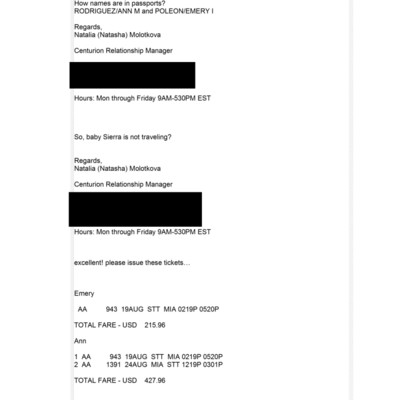 How names are in passports?
RODRIGUEZ/ANN M and POLEON/EMERY I

Regards,
Natalia (Natasha) Molotkova

Centurion Relationship Manager

Hours: Mon through Friday 9AM-530PM EST

So, baby Sierra is not traveling?

Regards,
Natalia (Natasha) Molotkova

Centurion Relationship Manager

Hours: Mon through Friday 9AM-530PM EST

excellent! please issue these tickets…

Emery

AA 943 19AUG STT MIA 0219P 0520P

TOTAL FARE - USD 215.96

Ann

1 AA 943 19AUG STT MIA 0219P 0520P
2 AA 1391 24AUG MIA STT 1219P 0301P

TOTAL FARE - USD 427.96